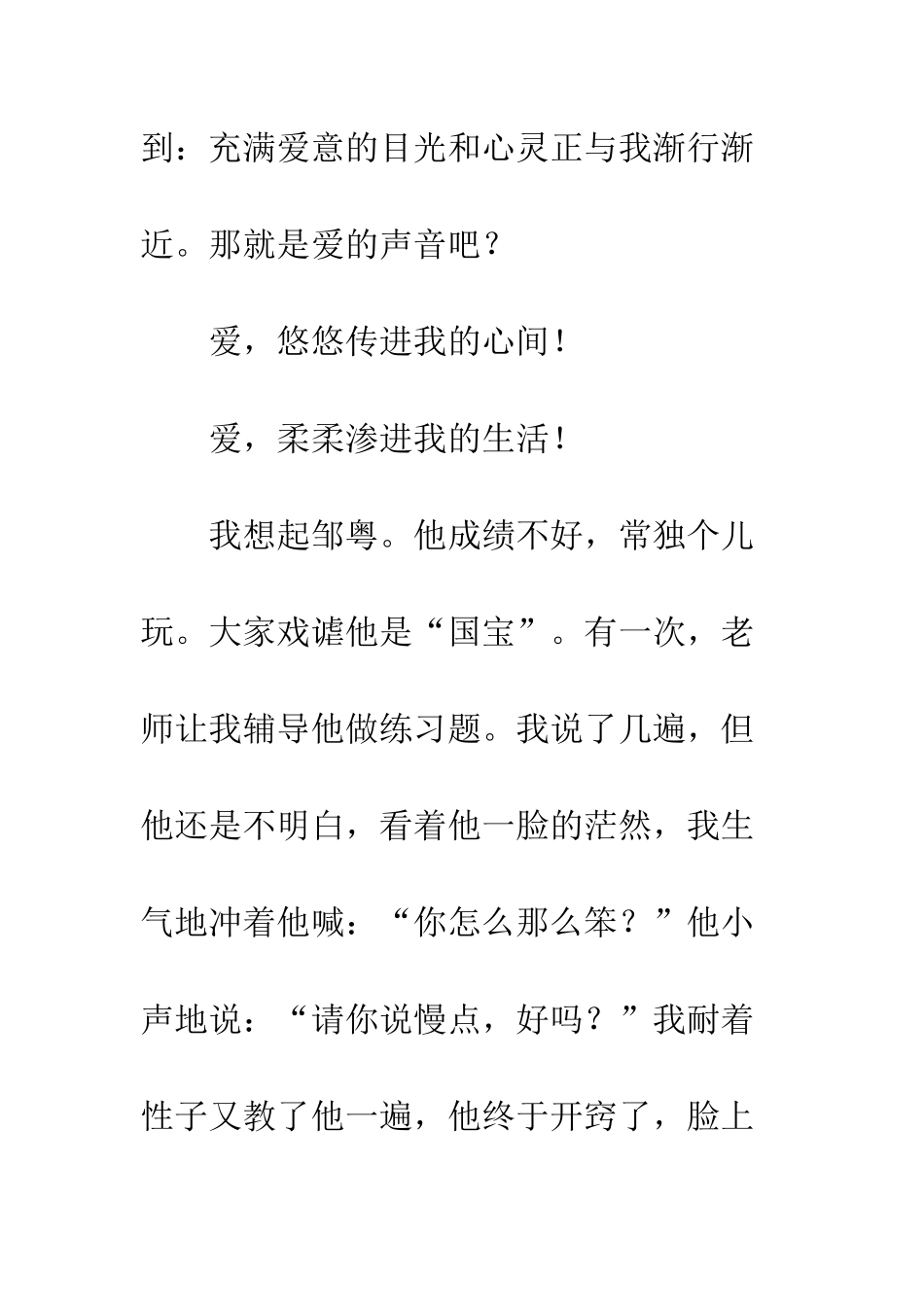 到：充满爱意的目光和心灵正与我渐行渐近。那就是爱的声音吧？

爱，悠悠传进我的心间！

爱，柔柔渗进我的生活！

我想起邹粤。他成绩不好，常独个儿玩。大家戏谑他是“国宝”。有一次，老师让我辅导他做练习题。我说了几遍，但他还是不明白，看着他一脸的茫然，我生气地冲着他喊：“你怎么那么笨？”他小声地说：“请你说慢点，好吗？”我耐着性子又教了他一遍，他终于开窍了，脸上